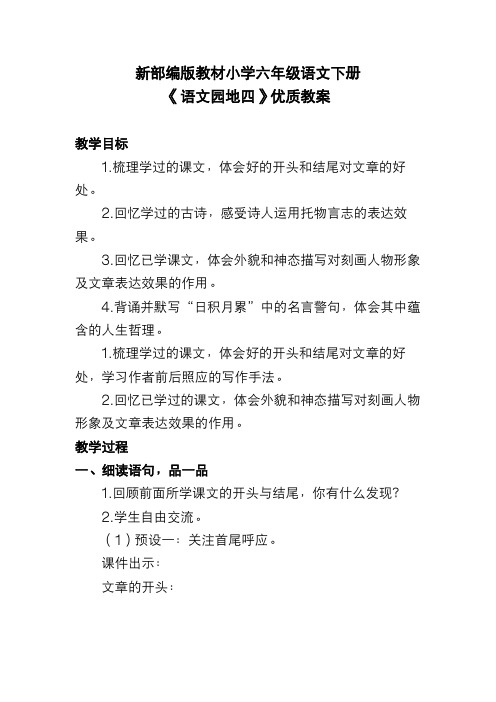 新部编版教材小学六年级语文下册
《语文园地四》优质教案

教学目标

1.梳理学过的课文，体会好的开头和结尾对文章的好处。

2.回忆学过的古诗，感受诗人运用托物言志的表达效果。

3.回忆已学课文，体会外貌和神态描写对刻画人物形象及文章表达效果的作用。

4.背诵并默写“日积月累”中的名言警句，体会其中蕴含的人生哲理。

1.梳理学过的课文，体会好的开头和结尾对文章的好处，学习作者前后照应的写作手法。

2.回忆已学过的课文，体会外貌和神态描写对刻画人物形象及文章表达效果的作用。

教学过程

一、细读语句，品一品

1.回顾前面所学课文的开头与结尾，你有什么发现?

2.学生自由交流。

（1）预设一：关注首尾呼应。

课件出示：

文章的开头：